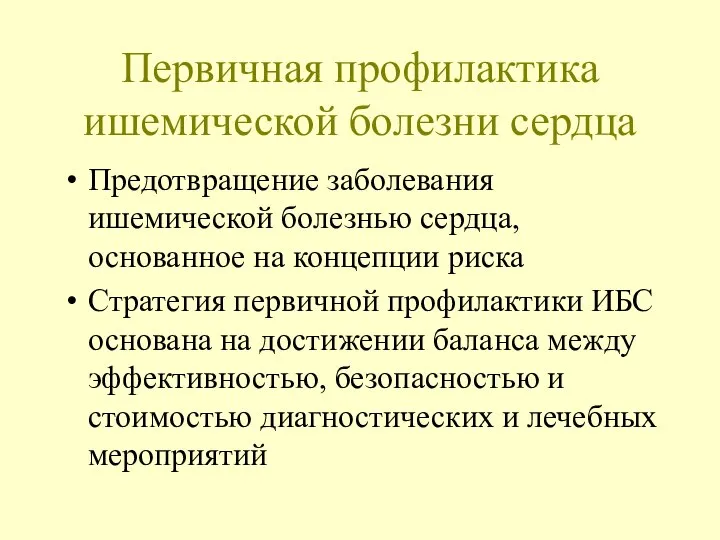 Первичная профилактика ишемической болезни сердца

• Предотвращение заболевания ишемической болезнью сердца, основанное на концепции риска
• Стратегия первичной профилактики ИБС основана на достижении баланса между эффективностью, безопасностью и стоимостью диагностических и лечебных мероприятий